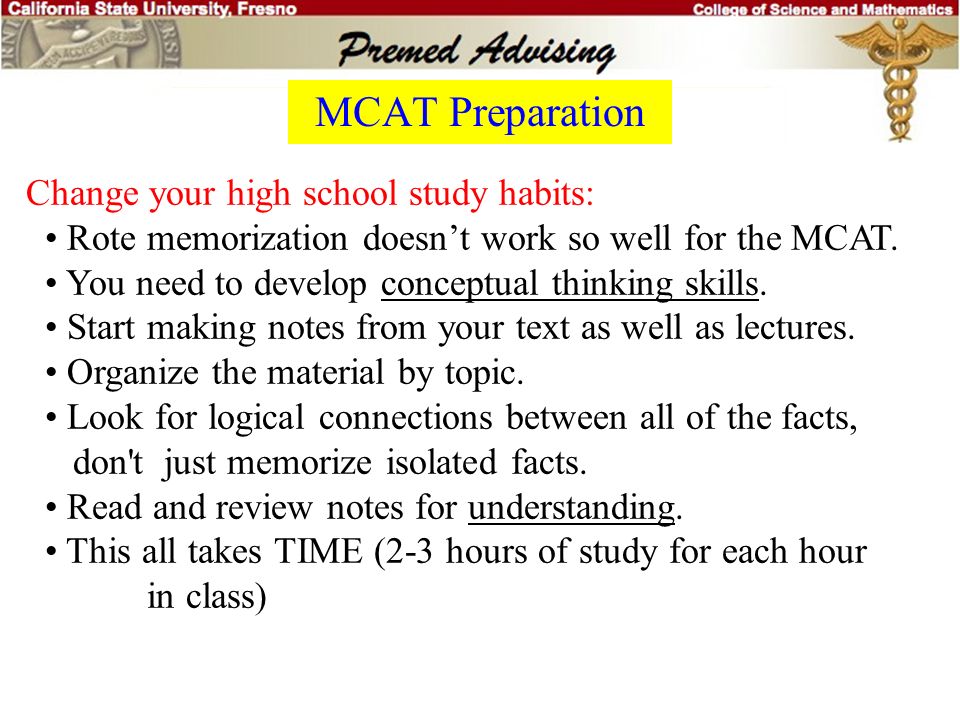 California State University, Fresno

College of Science and Mathematics

Premed Advising

MCAT Preparation

Change your high school study habits:

• Rote memorization doesn’t work so well for the MCAT.
• You need to develop conceptual thinking skills.
• Start making notes from your text as well as lectures.
• Organize the material by topic.
• Look for logical connections between all of the facts, don't just memorize isolated facts.
• Read and review notes for understanding.
• This all takes TIME (2-3 hours of study for each hour in class)